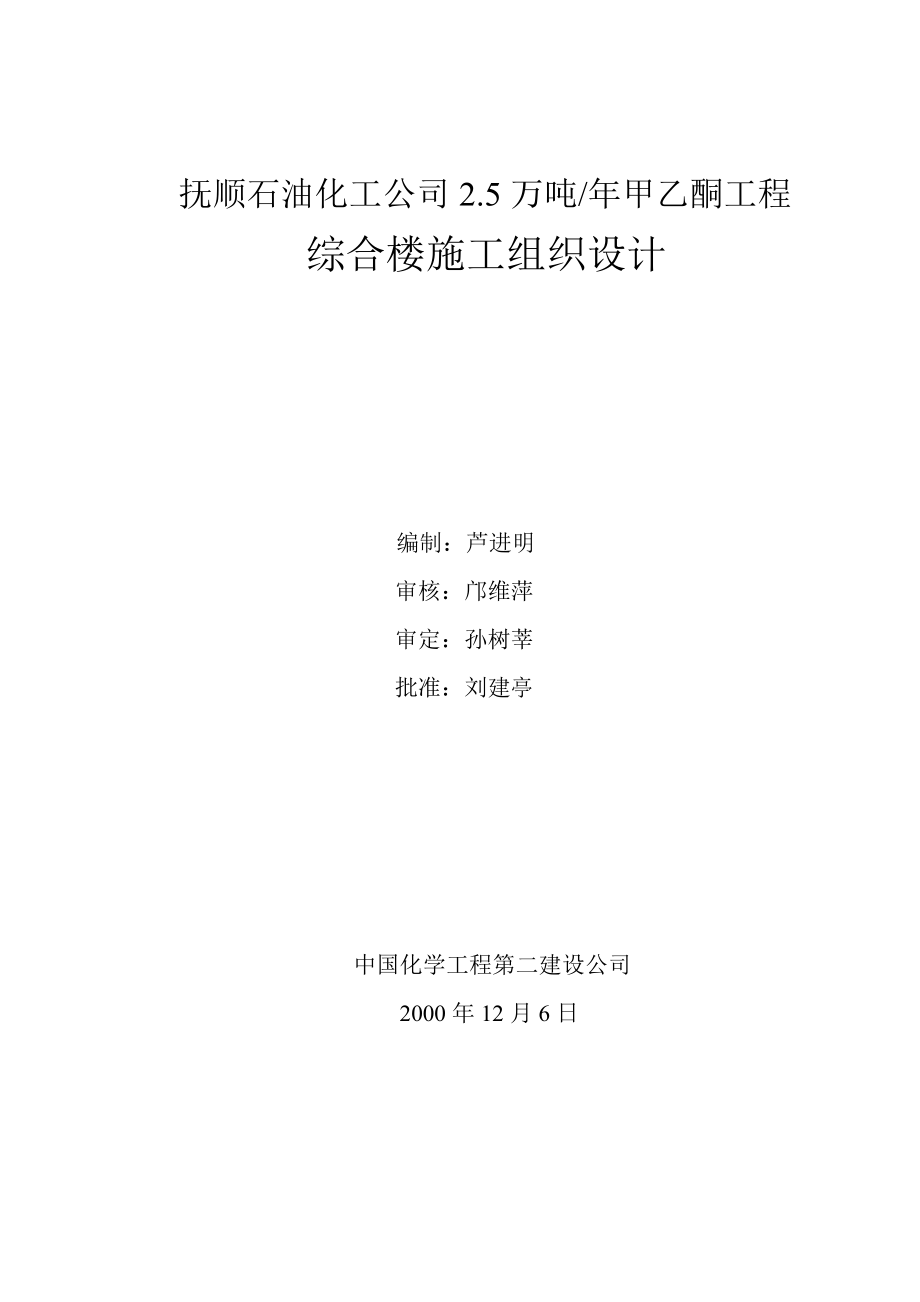 抚顺石油化工公司 2.5 万吨/年甲乙酮工程

综合楼施工组织设计

编制：芦进明

审核：邝维萍

审定：孙树莘

批准：刘建亭

中国化学工程第二建设公司

2000 年 12 月 6 日